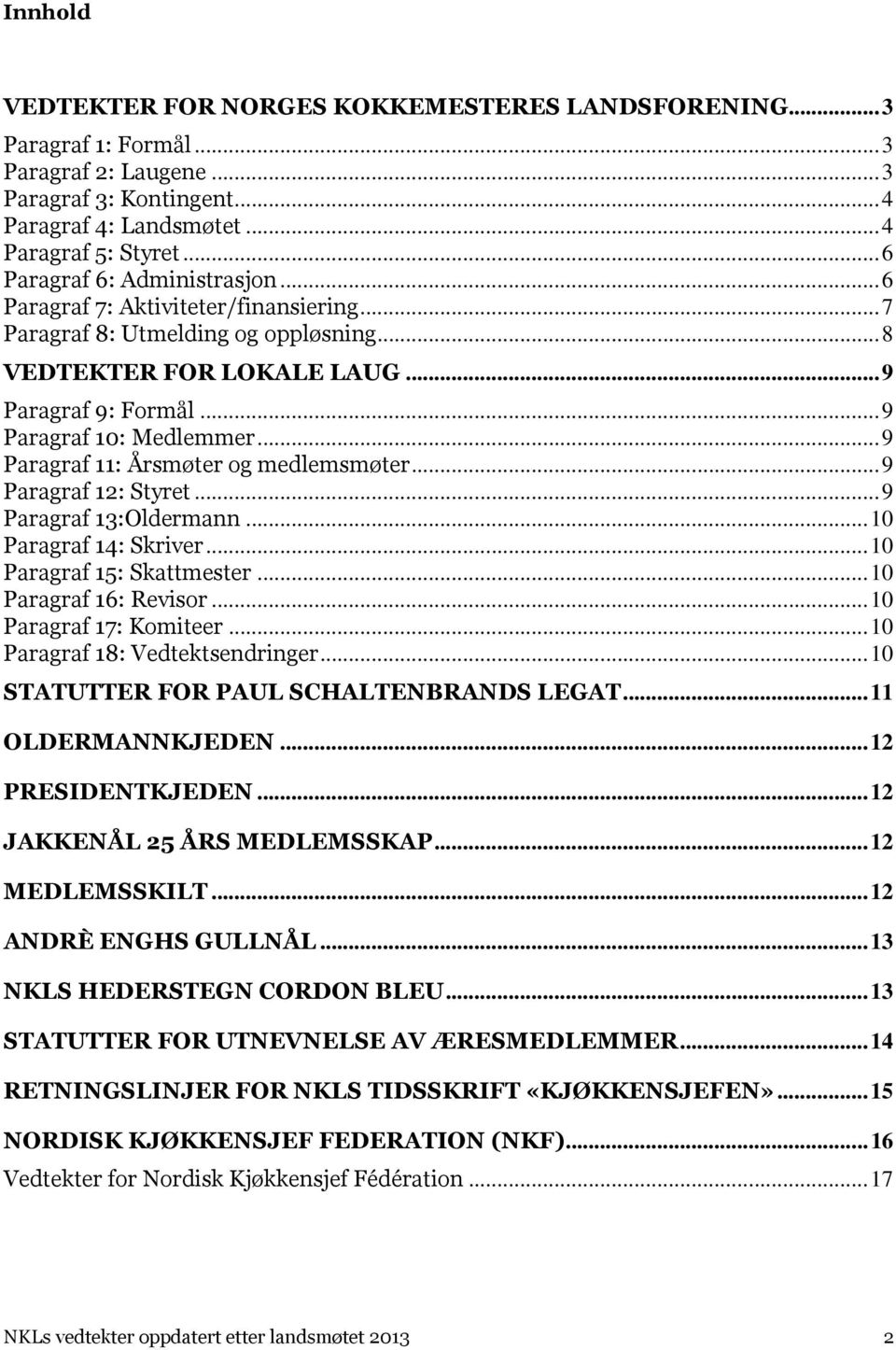 Innhold

VEDTEKTER FOR NORGES KOKKEMESTERES LANDSFORENING...3
Paragraf 1: Formål...3
Paragraf 2: Laugene...3
Paragraf 3: Kontingent...4
Paragraf 4: Landsmøtet...4
Paragraf 5: Styret...6
Paragraf 6: Administrasjon...6
Paragraf 7: Aktiviteter/finansiering...7
Paragraf 8: Utmelding og oppløsning...8
VEDTEKTER FOR LOKALE LAUG...9
Paragraf 9: Formål...9
Paragraf 10: Medlemmer...9
Paragraf 11: Årsmøter og medlemsmøter...9
Paragraf 12: Styret...9
Paragraf 13:Oldermann...10
Paragraf 14: Skriver...10
Paragraf 15: Skattmester...10
Paragraf 16: Revisor...10
Paragraf 17: Komiteer...10
Paragraf 18: Vedtektsendringer...10
STATUTTER FOR PAUL SCHALTENBRANDS LEGAT...11
OLDERMANNKJEDEN...12
PRESIDENTKJEDEN...12
JAKKENÅL 25 ÅRS MEDLEMSSKAP...12
MEDLEMSSKILT...12
ANDRÈ ENGHS GULLNÅL...13
NKLS HEDERSTEGN CORDON BLEU...13
STATUTTER FOR UTNEVNELSE AV ÆRESMEDLEMMER...14
RETNINGSLINJER FOR NKLS TIDSSKRIFT «KJØKKENSJEFEN»...15
NORDISK KJØKKENSJEF FEDERATION (NKF)...16
Vedtekter for Nordisk Kjøkkensjef Fédération...17

NKLs vedtekter oppdatert etter landsmøtet 2013 2